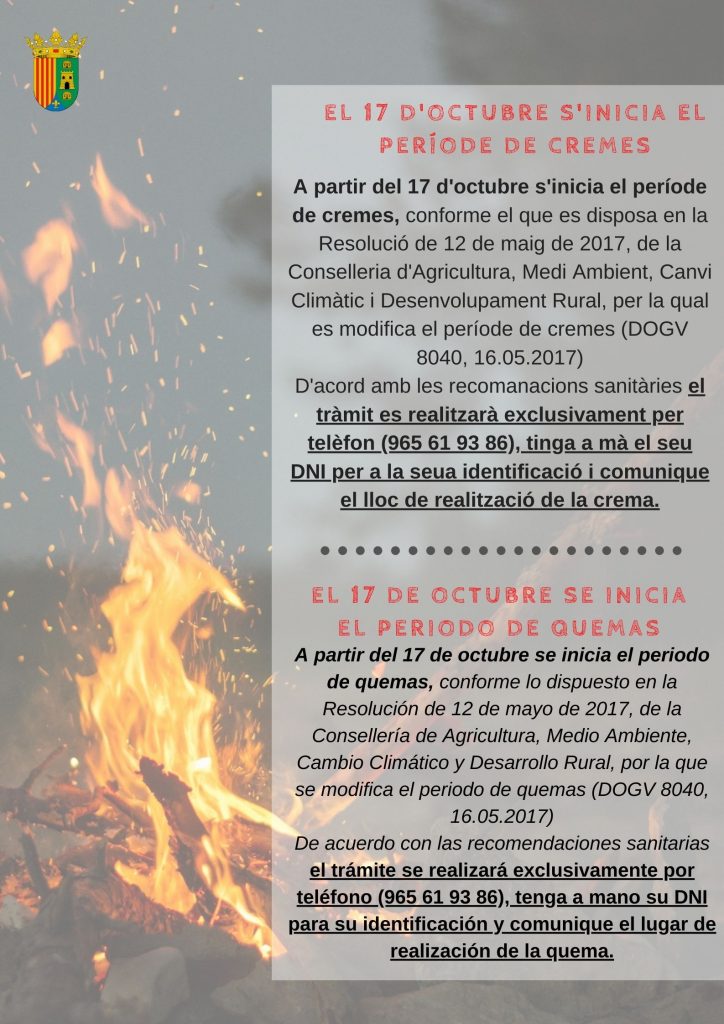 EL 17 D'OCTUBRE S'INICIA EL PERÍODE DE CREMES

A partir del 17 d'octubre s'inicia el període de cremes, conforme el que es disposa en la Resolució de 12 de maig de 2017, de la Conselleria d'Agricultura, Medi Ambient, Canvi Climàtic i Desenvolupament Rural, per la qual es modifica el període de cremes (DOGV 8040, 16.05.2017)
D'acord amb les recomanacions sanitàries el tràmit es realitzarà exclusivament per telèfon (965 61 93 86), tinga a mà el seu DNI per a la seua identificació i comunique el lloc de realització de la crema.

EL 17 DE OCTUBRE SE INICIA EL PERIODO DE QUEMAS

A partir del 17 de octubre se inicia el periodo de quemas, conforme lo dispuesto en la Resolución de 12 de mayo de 2017, de la Consellería de Agricultura, Medio Ambiente, Cambio Climático y Desarrollo Rural, por la que se modifica el periodo de quemas (DOGV 8040, 16.05.2017)
De acuerdo con las recomendaciones sanitarias el trámite se realizará exclusivamente por teléfono (965 61 93 86), tenga a mano su DNI para su identificación y comunique el lugar de realización de la quema.